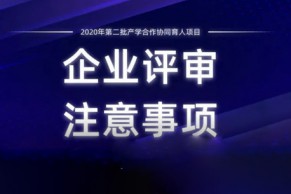 2020年第二批产学合作协同育人项目

企业评审
注意事项